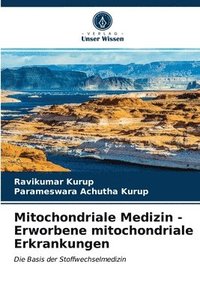 VERLAG
Unser Wissen

Ravikumar Kurup
Parameswara Achutha Kurup

Mitochondriale Medizin - Erworbene mitochondriale Erkrankungen

Die Basis der Stoffwechselmedizin